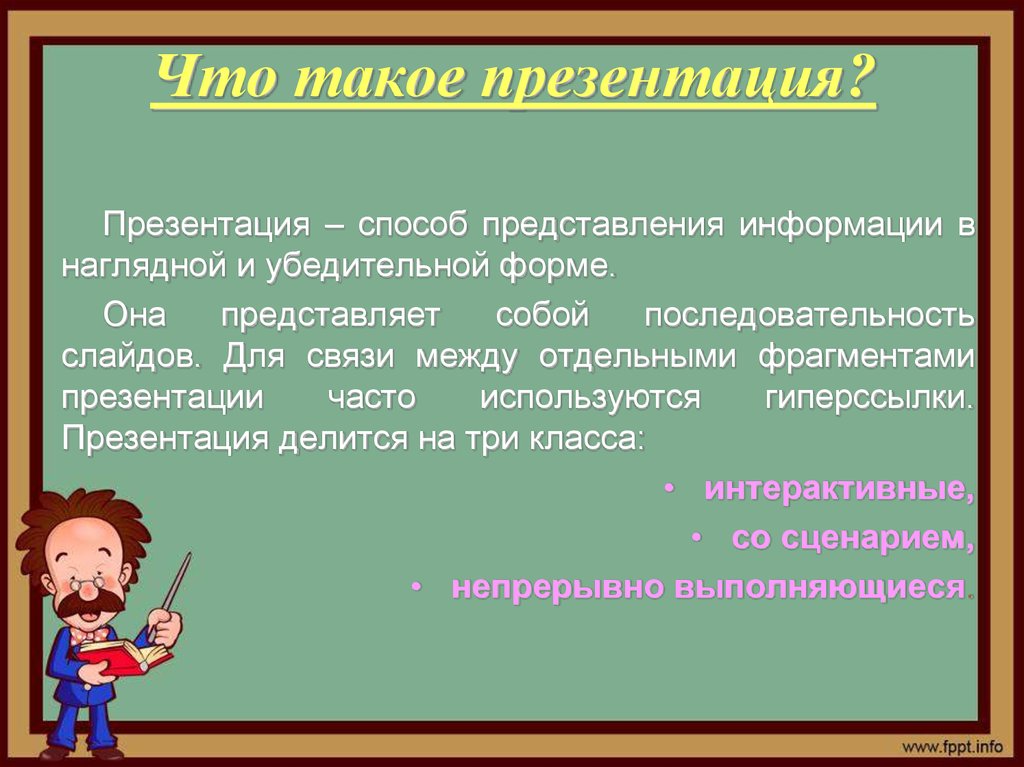 Что такое презентация?

Презентация – способ представления информации в наглядной и убедительной форме.

Она представляет собой последовательность слайдов. Для связи между отдельными фрагментами презентации часто используются гиперссылки. Презентация делится на три класса:

• интерактивные,
• со сценарием,
• непрерывно выполняющиеся.

www.fppt.info